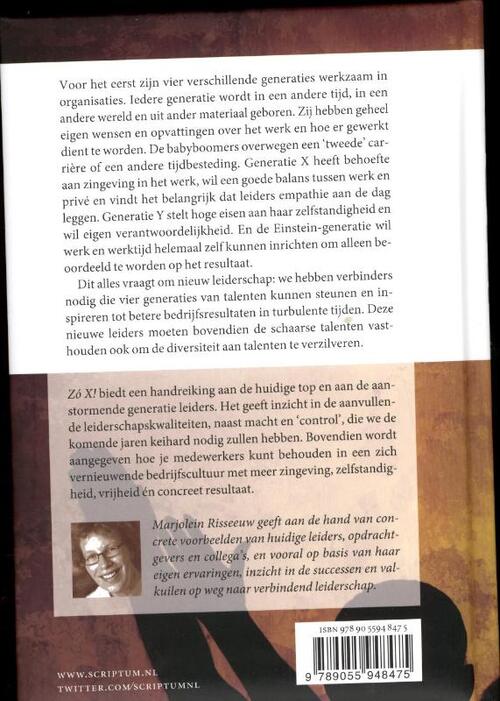 Voor het eerst zijn vier verschillende generaties werkzaam in organisaties. Iedere generatie wordt in een andere tijd, in een andere wereld en uit ander materiaal geboren. Zij hebben geheel eigen wensen en opvattingen over het werk en hoe er gewerkt dient te worden. De babyboomers overwegen een 'tweede' carrière of een andere tijdbesteding. Generatie X heeft behoefte aan zingeving in het werk, wil een goede balans tussen werk en privé en vindt het belangrijk dat leiders empathie aan de dag leggen. Generatie Y stelt hoge eisen aan haar zelfstandigheid en wil eigen verantwoordelijkheid. En de Einstein-generatie wil werk en werktijd helemaal zelf kunnen inrichten om alleen beoordeeld te worden op het resultaat.

Dit alles vraagt om nieuw leiderschap: we hebben verbinders nodig die vier generaties van talenten kunnen steunen en inspireren tot betere bedrijfsresultaten in turbulente tijden. Deze nieuwe leiders moeten bovendien de schaarse talenten vasthouden ook om de diversiteit aan talenten te verzilveren.

Zó X! biedt een handreiking aan de huidige top en aan de aanstormende generatie leiders. Het geeft inzicht in de aanvullende leiderschapskwaliteiten, naast macht en 'control', die we de komende jaren keihard nodig zullen hebben. Bovendien wordt aangegeven hoe je medewerkers kunt behouden in een zich vernieuwende bedrijfscultuur met meer zingeving, zelfstandigheid, vrijheid én concreet resultaat.

Marjolein Risseeuw geeft aan de hand van concrete voorbeelden van huidige leiders, opdrachtgevers en collega's, en vooral op basis van haar eigen ervaringen, inzicht in de successen en valkuilen op weg naar verbindend leiderschap.

ISBN 978 90 5594 847 5

9 789055 948475

WWW.SCRIPTUM.NL
TWITTER.COM/SCRIPTUMNL